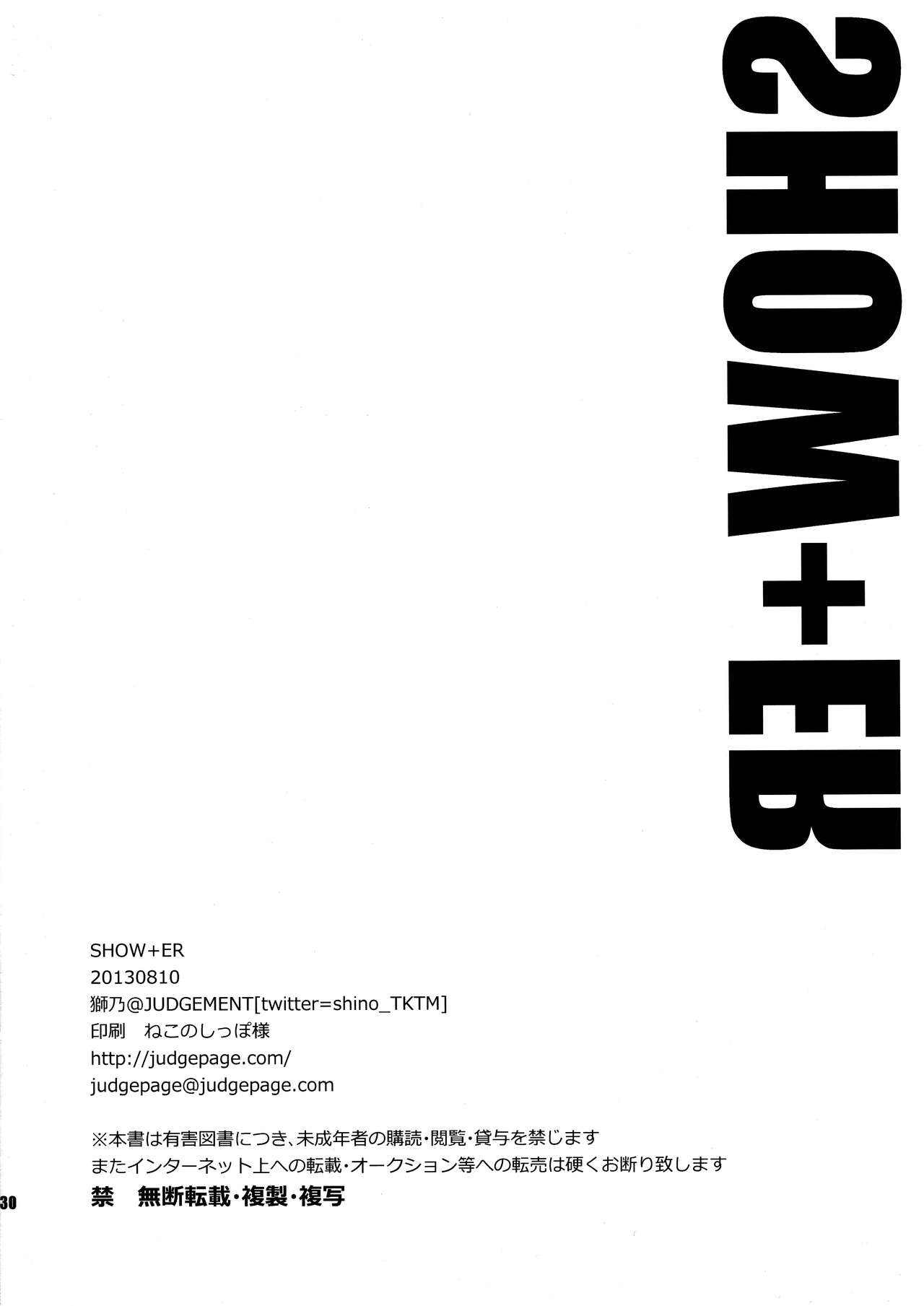 SHOW+ER

SHOW+ER
20130810
獅乃@JUDGEMENT[twitter=shino_TKTM]
印刷 ねこのしっぽ様
http://judgepage.com/
judgepage@judgepage.com

※本書は有害図書につき、未成年者の購読・閲覧・貸与を禁じます
またインターネット上への転載・オークション等への転売は硬くお断り致します
禁 無断転載・複製・複写

30